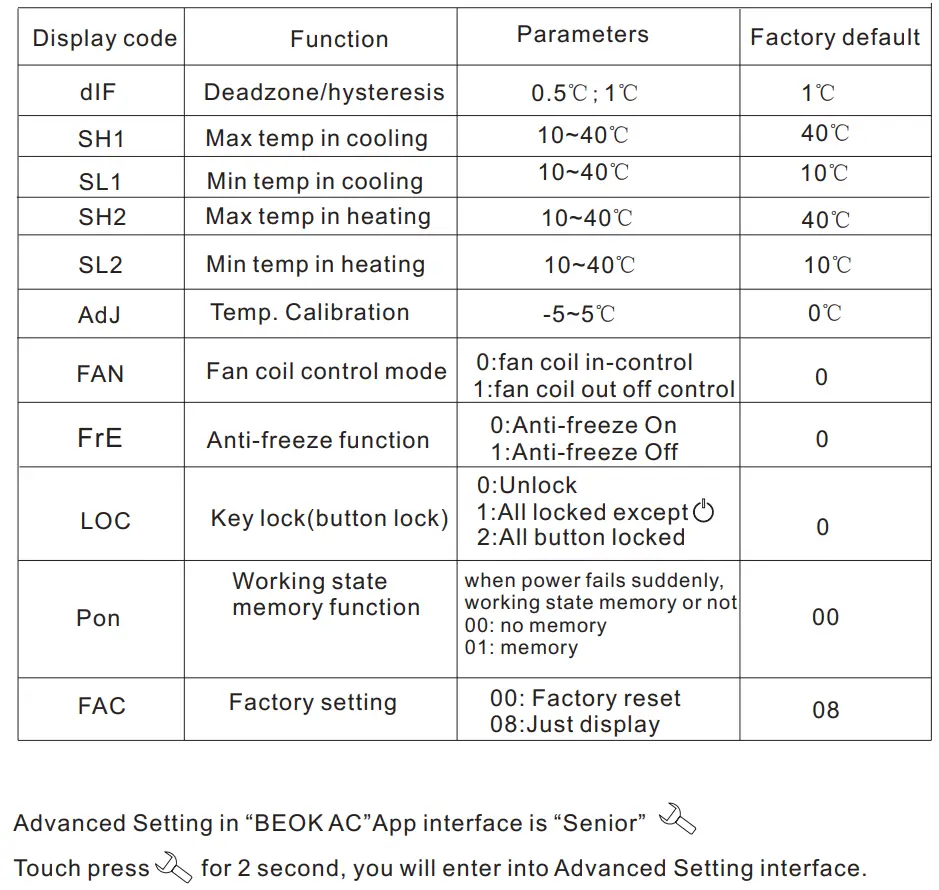 | Display code | Function | Parameters | Factory default |
|---|---|---|---|
| dIF | Deadzone/hysteresis | 0.5℃ ; 1℃ | 1℃ |
| SH1 | Max temp in cooling | 10~40℃ | 40℃ |
| SL1 | Min temp in cooling | 10~40℃ | 10℃ |
| SH2 | Max temp in heating | 10~40℃ | 40℃ |
| SL2 | Min temp in heating | 10~40℃ | 10℃ |
| AdJ | Temp. Calibration | -5~5℃ | 0℃ |
| FAN | Fan coil control mode | 0:fan coil in-control 1:fan coil out off control | 0 |
| FrE | Anti-freeze function | 0:Anti-freeze On 1:Anti-freeze Off | 0 |
| LOC | Key lock(button lock) | 0:Unlock 1:All locked except 2:All button locked | 0 |
| Pon | Working state memory function | when power fails suddenly, working state memory or not 00: no memory 01: memory | 00 |
| FAC | Factory setting | 00: Factory reset 08:Just display | 08 |

Advanced Setting in “BEOK AC”App interface is “Senior”

Touch press for 2 second, you will enter into Advanced Setting interface.